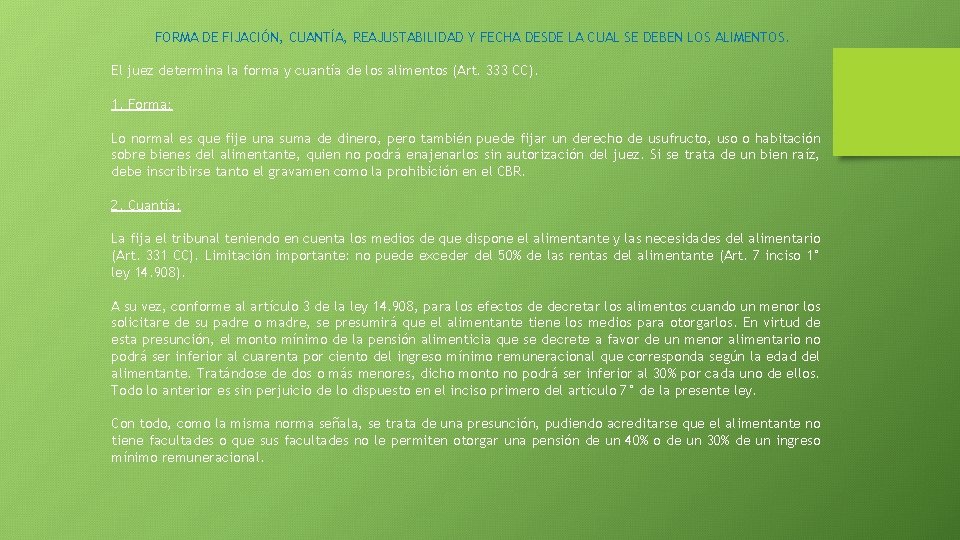 FORMA DE FIJACIÓN, CUANTÍA, REAJUSTABILIDAD Y FECHA DESDE LA CUAL SE DEBEN LOS ALIMENTOS.

El juez determina la forma y cuantía de los alimentos (Art. 333 CC).

1. Forma:

Lo normal es que fije una suma de dinero, pero también puede fijar un derecho de usufructo, uso o habitación sobre bienes del alimentante, quien no podrá enajenarlos sin autorización del juez. Si se trata de un bien raíz, debe inscribirse tanto el gravamen como la prohibición en el CBR.

2. Cuantía:

La fija el tribunal teniendo en cuenta los medios de que dispone el alimentante y las necesidades del alimentario (Art. 331 CC). Limitación importante: no puede exceder del 50% de las rentas del alimentante (Art. 7 inciso 1° ley 14.908).

A su vez, conforme al artículo 3 de la ley 14.908, para los efectos de decretar los alimentos cuando un menor los solicitare de su padre o madre, se presumirá que el alimentante tiene los medios para otorgarlos. En virtud de esta presunción, el monto mínimo de la pensión alimenticia que se decrete a favor de un menor alimentario no podrá ser inferior al cuarenta por ciento del ingreso mínimo remuneracional que corresponda según la edad del alimentante. Tratándose de dos o más menores, dicho monto no podrá ser inferior al 30% por cada uno de ellos. Todo lo anterior es sin perjuicio de lo dispuesto en el inciso primero del artículo 7° de la presente ley.

Con todo, como la misma norma señala, se trata de una presunción, pudiendo acreditarse que el alimentante no tiene facultades o que sus facultades no le permiten otorgar una pensión de un 40% o de un 30% de un ingreso mínimo remuneracional.